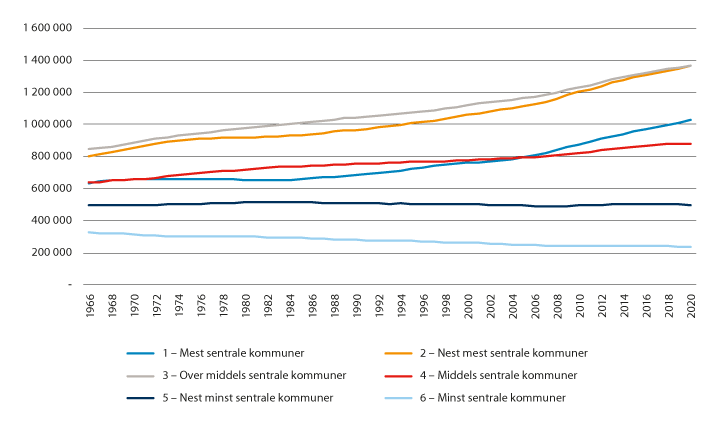 1 600 000
1 400 000
1 200 000
1 000 000
800 000
600 000
400 000
200 000
-

1966
1968
1970
1972
1974
1976
1978
1980
1982
1984
1986
1988
1990
1992
1994
1996
1998
2000
2002
2004
2006
2008
2010
2012
2014
2016
2018
2020

1 – Mest sentrale kommuner
2 – Nest mest sentrale kommuner
3 – Over middels sentrale kommuner
4 – Middels sentrale kommuner
5 – Nest minst sentrale kommuner
6 – Minst sentrale kommuner